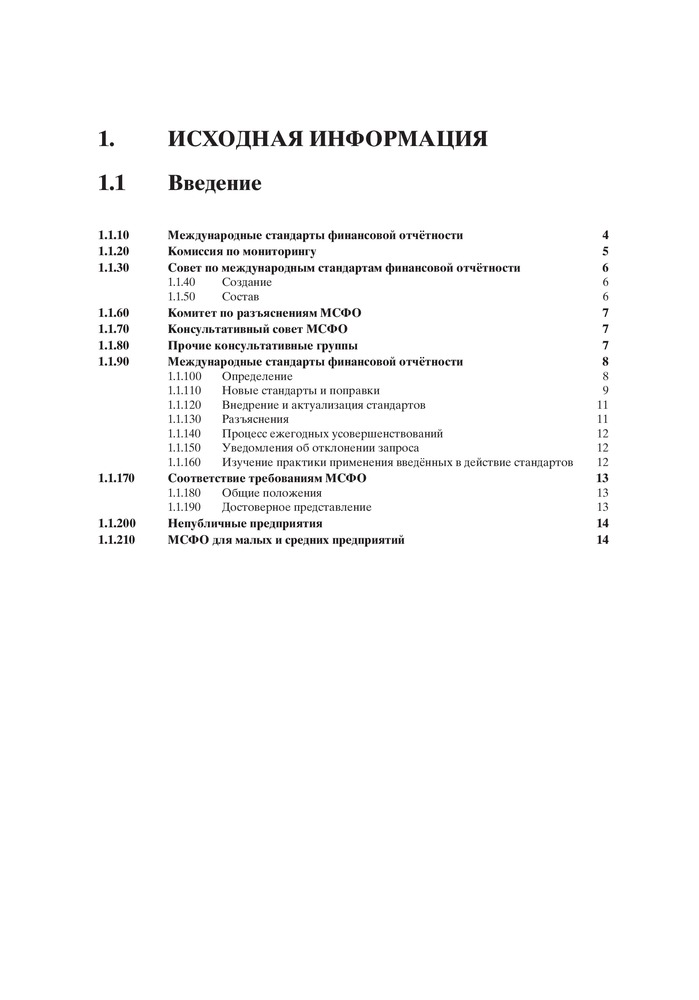 1. ИСХОДНАЯ ИНФОРМАЦИЯ

1.1 Введение

1.1.10 Международные стандарты финансовой отчётности 4
1.1.20 Комиссия по мониторингу 5
1.1.30 Совет по международным стандартам финансовой отчётности 6
1.1.40 Создание 6
1.1.50 Состав 6
1.1.60 Комитет по разъяснениям МСФО 7
1.1.70 Консультативный совет МСФО 7
1.1.80 Прочие консультативные группы 7
1.1.90 Международные стандарты финансовой отчётности 8
1.1.100 Определение 8
1.1.110 Новые стандарты и поправки 9
1.1.120 Внедрение и актуализация стандартов 11
1.1.130 Разъяснения 11
1.1.140 Процесс ежегодных усовершенствований 12
1.1.150 Уведомления об отклонении запроса 12
1.1.160 Изучение практики применения введённых в действие стандартов 12
1.1.170 Соответствие требованиям МСФО 13
1.1.180 Общие положения 13
1.1.190 Достоверное представление 13
1.1.200 Непубличные предприятия 14
1.1.210 МСФО для малых и средних предприятий 14